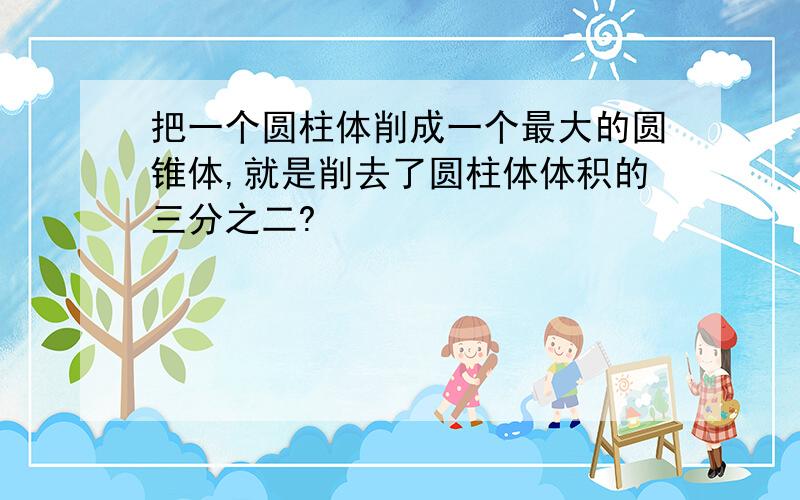 把一个圆柱体削成一个最大的圆锥体,就是削去了圆柱体体积的三分之二?